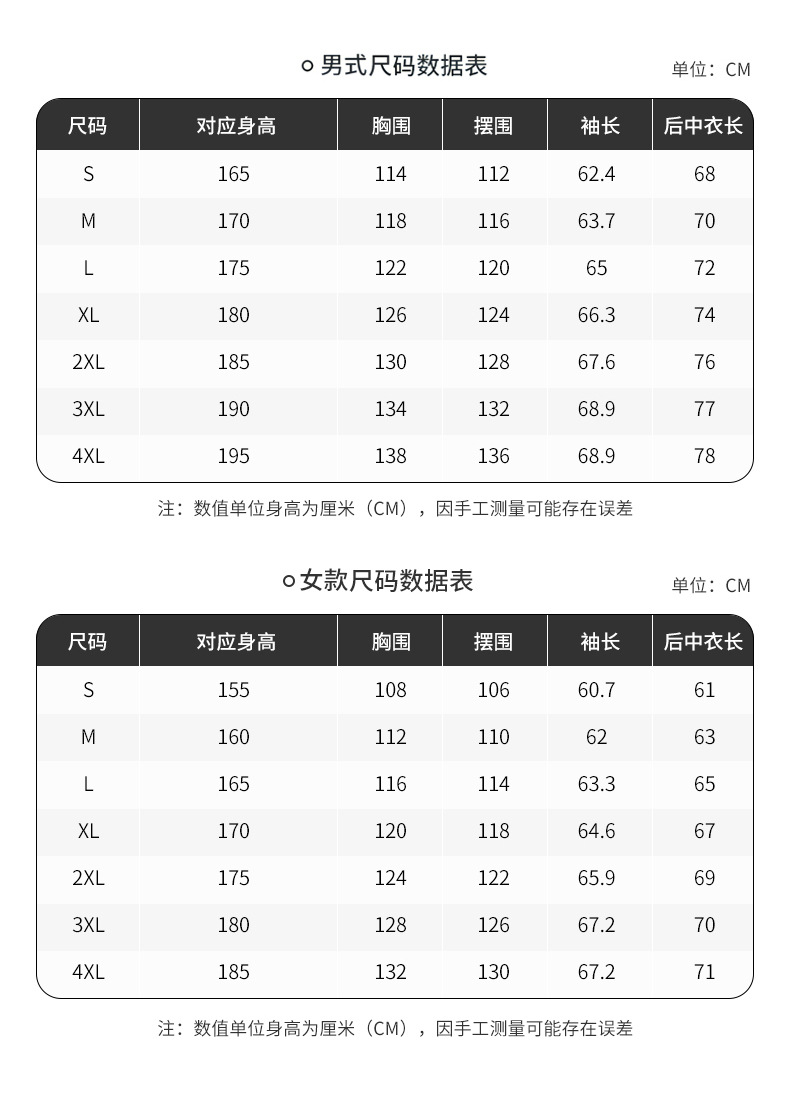 男式尺码数据表

单位：CM

| 尺码 | 对应身高 | 胸围 | 摆围 | 袖长 | 后中衣长 |
|---|---|---|---|---|---|
| S | 165 | 114 | 112 | 62.4 | 68 |
| M | 170 | 118 | 116 | 63.7 | 70 |
| L | 175 | 122 | 120 | 65 | 72 |
| XL | 180 | 126 | 124 | 66.3 | 74 |
| 2XL | 185 | 130 | 128 | 67.6 | 76 |
| 3XL | 190 | 134 | 132 | 68.9 | 77 |
| 4XL | 195 | 138 | 136 | 68.9 | 78 |

注：数值单位身高为厘米（CM），因手工测量可能存在误差

女款尺码数据表

单位：CM

| 尺码 | 对应身高 | 胸围 | 摆围 | 袖长 | 后中衣长 |
|---|---|---|---|---|---|
| S | 155 | 108 | 106 | 60.7 | 61 |
| M | 160 | 112 | 110 | 62 | 63 |
| L | 165 | 116 | 114 | 63.3 | 65 |
| XL | 170 | 120 | 118 | 64.6 | 67 |
| 2XL | 175 | 124 | 122 | 65.9 | 69 |
| 3XL | 180 | 128 | 126 | 67.2 | 70 |
| 4XL | 185 | 132 | 130 | 67.2 | 71 |

注：数值单位身高为厘米（CM），因手工测量可能存在误差